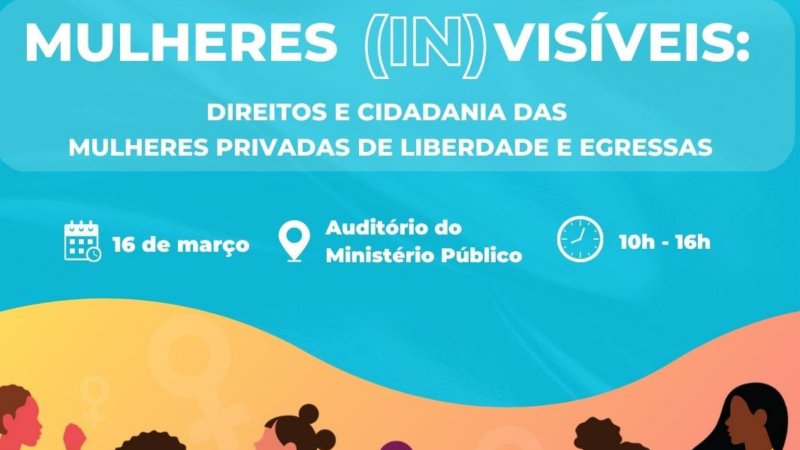 MULHERES (IN)VISÍVEIS:

DIREITOS E CIDADANIA DAS MULHERES PRIVADAS DE LIBERDADE E EGRESSAS

16 de março

Auditório do Ministério Público

10h - 16h